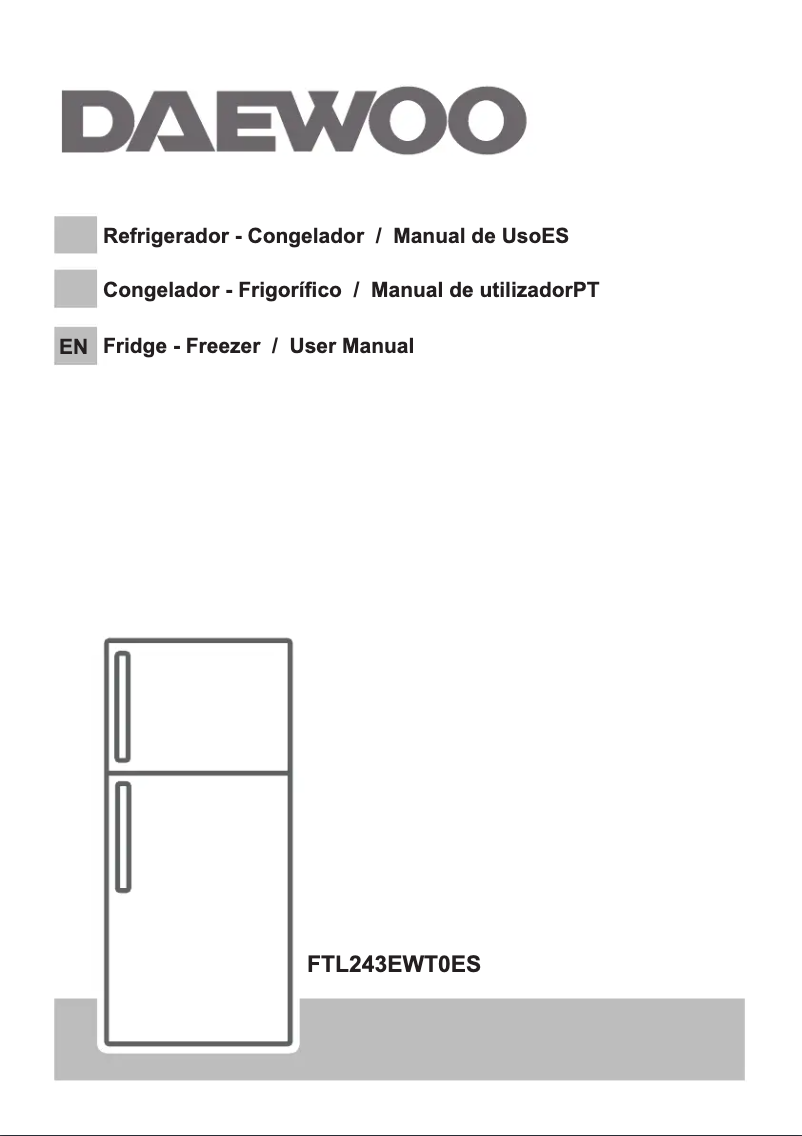 DAEWOO

Refrigerador - Congelador / Manual de UsoES

Congelador - Frigorífico / Manual de utilizadorPT

EN Fridge - Freezer / User Manual

FTL243EWT0ES